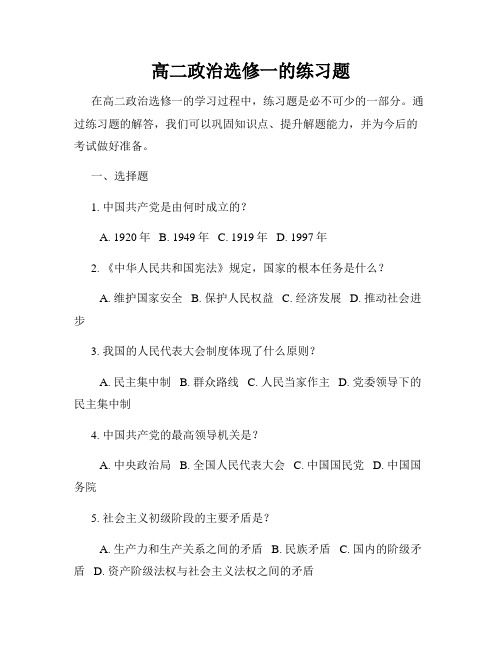 高二政治选修一的练习题

在高二政治选修一的学习过程中，练习题是必不可少的一部分。通过练习题的解答，我们可以巩固知识点、提升解题能力，并为今后的考试做好准备。

一、选择题

1. 中国共产党是由何时成立的？

A. 1920 年 B. 1949 年 C. 1919 年 D. 1997 年

2. 《中华人民共和国宪法》规定，国家的根本任务是什么？

A. 维护国家安全 B. 保护人民权益 C. 经济发展 D. 推动社会进步

3. 我国的人民代表大会制度体现了什么原则？

A. 民主集中制 B. 群众路线 C. 人民当家作主 D. 党委领导下的民主集中制

4. 中国共产党的最高领导机关是？

A. 中央政治局 B. 全国人民代表大会 C. 中国国民党 D. 中国国务院

5. 社会主义初级阶段的主要矛盾是？

A. 生产力和生产关系之间的矛盾 B. 民族矛盾 C. 国内的阶级矛盾 D. 资产阶级法权与社会主义法权之间的矛盾